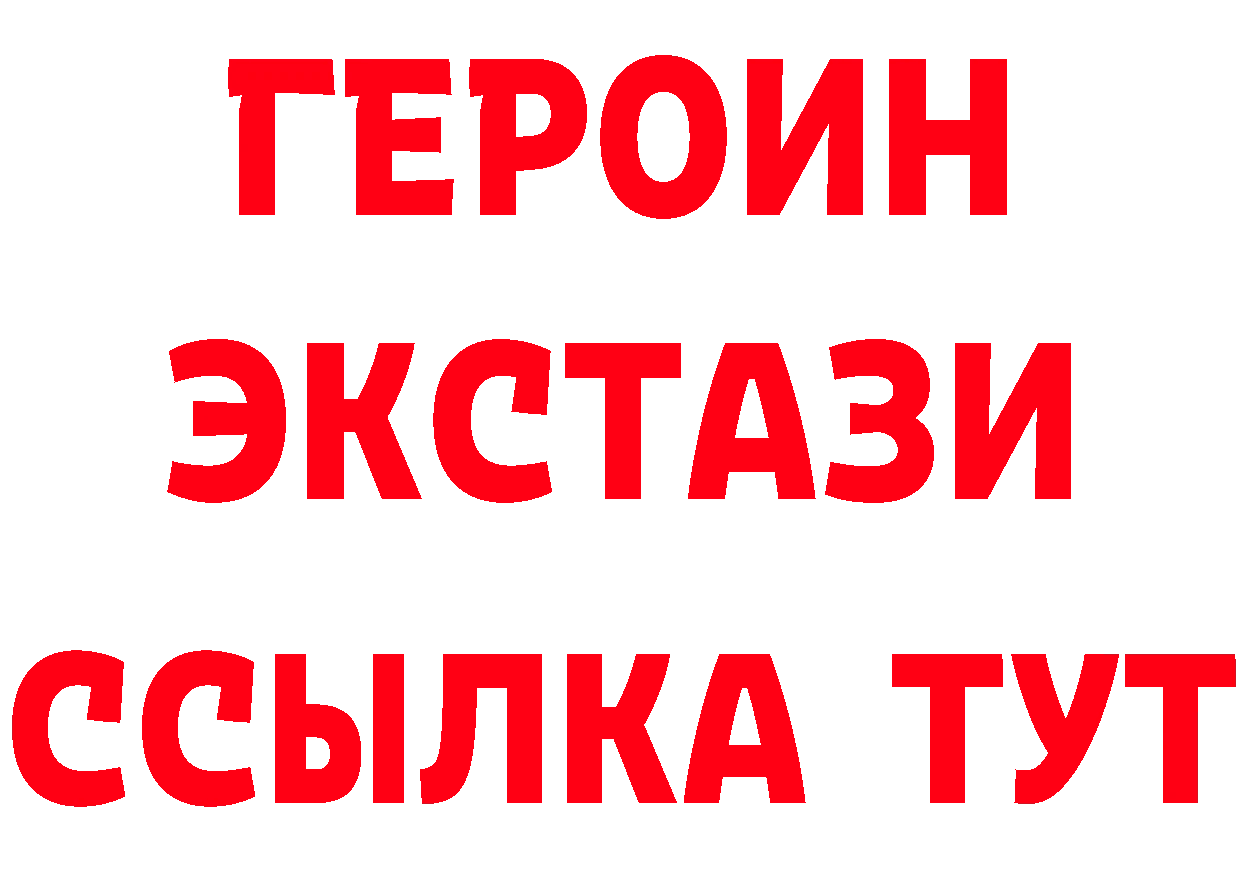 ГЕРОИН
ЭКСТАЗИ
ССЫЛКА ТУТ